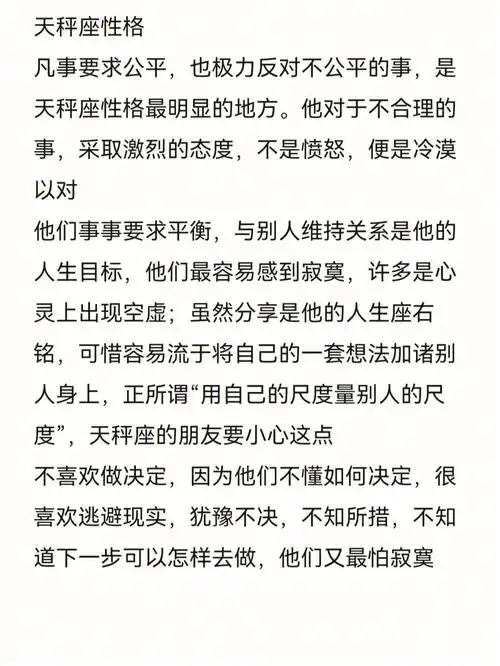 天秤座性格
凡事要求公平，也极力反对不公平的事，是天秤座性格最明显的地方。他对于不合理的事，采取激烈的态度，不是愤怒，便是冷漠以对
他们事事要求平衡，与别人维持关系是他的人生目标，他们最容易感到寂寞，许多是心灵上出现空虚；虽然分享是他的人生座右铭，可惜容易流于将自己的一套想法加诸别人身上，正所谓“用自己的尺度量别人的尺度”，天秤座的朋友要小心这点
不喜欢做决定，因为他们不懂如何决定，很喜欢逃避现实，犹豫不决，不知所措，不知道下一步可以怎样去做，他们又最怕寂寞